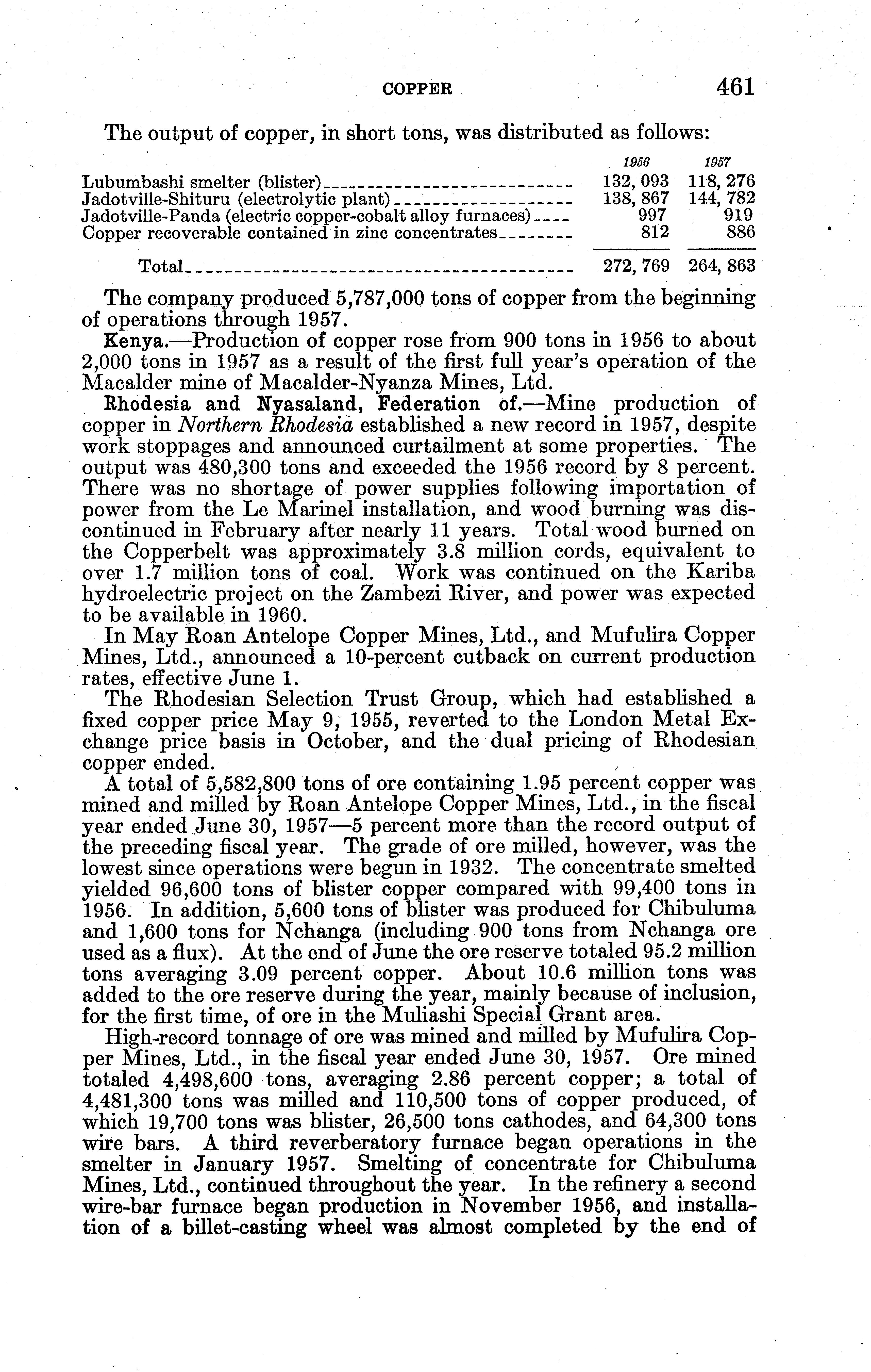 COPPER 461

The output of copper, in short tons, was distributed as follows:

| | 1956 | 1957 |
|---|---|---|
| Lubumbashi smelter (blister) | 132, 093 | 118, 276 |
| Jadotville-Shituru (electrolytic plant) | 138, 867 | 144, 782 |
| Jadotville-Panda (electric copper-cobalt alloy furnaces) | 997 | 919 |
| Copper recoverable contained in zinc concentrates | 812 | 886 |
| Total | 272, 769 | 264, 863 |

The company produced 5,787,000 tons of copper from the beginning of operations through 1957.

Kenya.—Production of copper rose from 900 tons in 1956 to about 2,000 tons in 1957 as a result of the first full year's operation of the Macalder mine of Macalder-Nyanza Mines, Ltd.

Rhodesia and Nyasaland, Federation of.—Mine production of copper in Northern Rhodesia established a new record in 1957, despite work stoppages and announced curtailment at some properties. The output was 480,300 tons and exceeded the 1956 record by 8 percent. There was no shortage of power supplies following importation of power from the Le Marinel installation, and wood burning was discontinued in February after nearly 11 years. Total wood burned on the Copperbelt was approximately 3.8 million cords, equivalent to over 1.7 million tons of coal. Work was continued on the Kariba hydroelectric project on the Zambezi River, and power was expected to be available in 1960.

In May Roan Antelope Copper Mines, Ltd., and Mufulira Copper Mines, Ltd., announced a 10-percent cutback on current production rates, effective June 1.

The Rhodesian Selection Trust Group, which had established a fixed copper price May 9, 1955, reverted to the London Metal Exchange price basis in October, and the dual pricing of Rhodesian copper ended.

A total of 5,582,800 tons of ore containing 1.95 percent copper was mined and milled by Roan Antelope Copper Mines, Ltd., in the fiscal year ended June 30, 1957—5 percent more than the record output of the preceding fiscal year. The grade of ore milled, however, was the lowest since operations were begun in 1932. The concentrate smelted yielded 96,600 tons of blister copper compared with 99,400 tons in 1956. In addition, 5,600 tons of blister was produced for Chibuluma and 1,600 tons for Nchanga (including 900 tons from Nchanga ore used as a flux). At the end of June the ore reserve totaled 95.2 million tons averaging 3.09 percent copper. About 10.6 million tons was added to the ore reserve during the year, mainly because of inclusion, for the first time, of ore in the Muliashi Special Grant area.

High-record tonnage of ore was mined and milled by Mufulira Copper Mines, Ltd., in the fiscal year ended June 30, 1957. Ore mined totaled 4,498,600 tons, averaging 2.86 percent copper; a total of 4,481,300 tons was milled and 110,500 tons of copper produced, of which 19,700 tons was blister, 26,500 tons cathodes, and 64,300 tons wire bars. A third reverberatory furnace began operations in the smelter in January 1957. Smelting of concentrate for Chibuluma Mines, Ltd., continued throughout the year. In the refinery a second wire-bar furnace began production in November 1956, and installation of a billet-casting wheel was almost completed by the end of